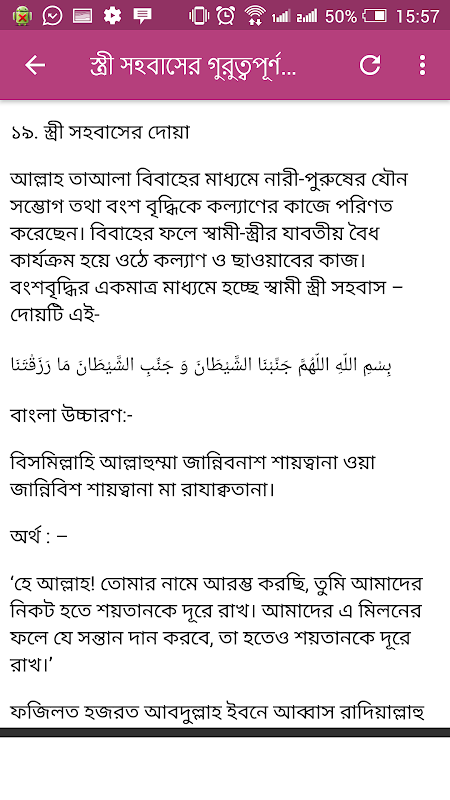 50% 15:57

স্ত্রী সহবাসের গুরুত্বপূর্ণ...

১৯. স্ত্রী সহবাসের দোয়া

আল্লাহ তাআলা বিবাহের মাধ্যমে নারী-পুরুষের যৌন সম্ভোগ তথা বংশ বৃদ্ধিকে কল্যাণের কাজে পরিণত করেছেন। বিবাহের ফলে স্বামী-স্ত্রীর যাবতীয় বৈধ কার্যক্রম হয়ে ওঠে কল্যাণ ও ছাওয়াবের কাজ। বংশবৃদ্ধির একমাত্র মাধ্যমে হচ্ছে স্বামী স্ত্রী সহবাস – দোয়টি এই-

بِسْمِ اللّٰهِ اللّٰهُمَّ جَنِّبْنَا الشَّيْطَانَ وَ جَنِّبِ الشَّيْطَانَ مَا رَزَقْتَنَا

বাংলা উচ্চারণ:-

বিসমিল্লাহি আল্লাহুম্মা জান্নিবনাশ শায়ত্বানা ওয়া জান্নিবিশ শায়ত্বানা মা রাযাক্বতানা।

অর্থ : –

‘হে আল্লাহ! তোমার নামে আরম্ভ করছি, তুমি আমাদের নিকট হতে শয়তানকে দূরে রাখ। আমাদের এ মিলনের ফলে যে সন্তান দান করবে, তা হতেও শয়তানকে দূরে রাখ।’

ফজিলত হজরত আবদুল্লাহ ইবনে আব্বাস রাদিয়াল্লাহু